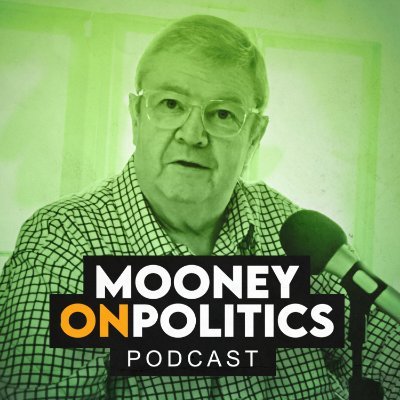 MOONEY
ONPOLITICS
PODCAST